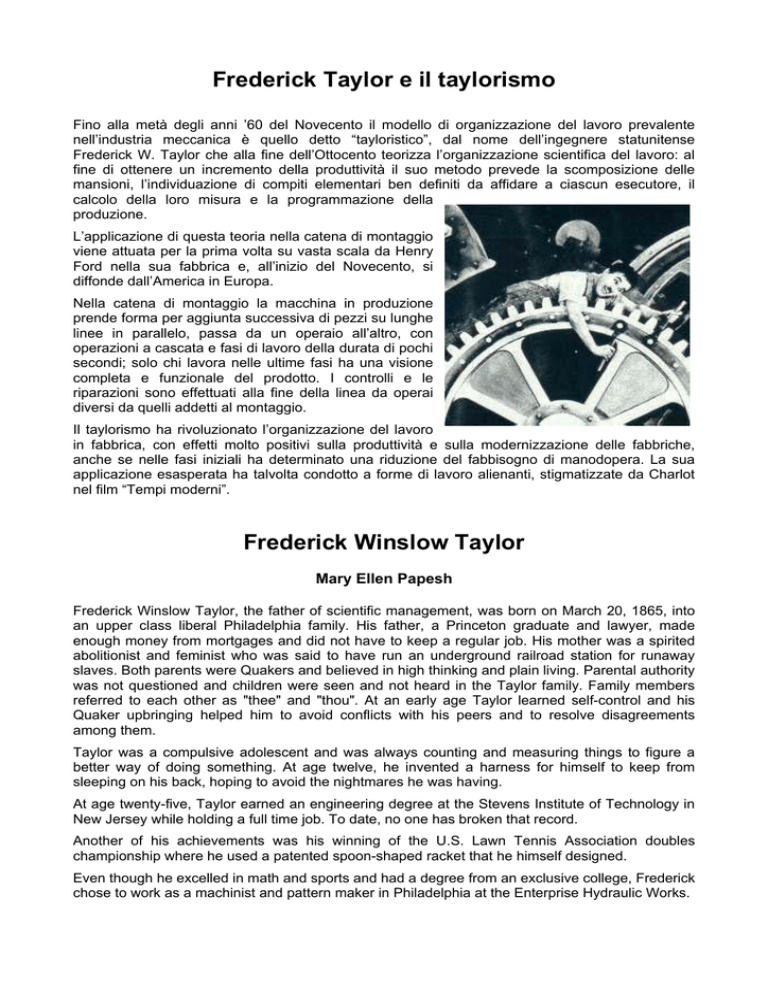 Frederick Taylor e il taylorismo

Fino alla metà degli anni '60 del Novecento il modello di organizzazione del lavoro prevalente nell'industria meccanica è quello detto "tayloristico", dal nome dell'ingegnere statunitense Frederick W. Taylor che alla fine dell'Ottocento teorizza l'organizzazione scientifica del lavoro: al fine di ottenere un incremento della produttività il suo metodo prevede la scomposizione delle mansioni, l'individuazione di compiti elementari ben definiti da affidare a ciascun esecutore, il calcolo della loro misura e la programmazione della produzione.

L'applicazione di questa teoria nella catena di montaggio viene attuata per la prima volta su vasta scala da Henry Ford nella sua fabbrica e, all'inizio del Novecento, si diffonde dall'America in Europa.

Nella catena di montaggio la macchina in produzione prende forma per aggiunta successiva di pezzi su lunghe linee in parallelo, passa da un operaio all'altro, con operazioni a cascata e fasi di lavoro della durata di pochi secondi; solo chi lavora nelle ultime fasi ha una visione completa e funzionale del prodotto. I controlli e le riparazioni sono effettuati alla fine della linea da operai diversi da quelli addetti al montaggio.

Il taylorismo ha rivoluzionato l'organizzazione del lavoro in fabbrica, con effetti molto positivi sulla produttività e sulla modernizzazione delle fabbriche, anche se nelle fasi iniziali ha determinato una riduzione del fabbisogno di manodopera. La sua applicazione esasperata ha talvolta condotto a forme di lavoro alienanti, stigmatizzate da Charlot nel film "Tempi moderni".

Frederick Winslow Taylor

Mary Ellen Papesh

Frederick Winslow Taylor, the father of scientific management, was born on March 20, 1865, into an upper class liberal Philadelphia family. His father, a Princeton graduate and lawyer, made enough money from mortgages and did not have to keep a regular job. His mother was a spirited abolitionist and feminist who was said to have run an underground railroad station for runaway slaves. Both parents were Quakers and believed in high thinking and plain living. Parental authority was not questioned and children were seen and not heard in the Taylor family. Family members referred to each other as "thee" and "thou". At an early age Taylor learned self-control and his Quaker upbringing helped him to avoid conflicts with his peers and to resolve disagreements among them.

Taylor was a compulsive adolescent and was always counting and measuring things to figure a better way of doing something. At age twelve, he invented a harness for himself to keep from sleeping on his back, hoping to avoid the nightmares he was having.

At age twenty-five, Taylor earned an engineering degree at the Stevens Institute of Technology in New Jersey while holding a full time job. To date, no one has broken that record.

Another of his achievements was his winning of the U.S. Lawn Tennis Association doubles championship where he used a patented spoon-shaped racket that he himself designed.

Even though he excelled in math and sports and had a degree from an exclusive college, Frederick chose to work as a machinist and pattern maker in Philadelphia at the Enterprise Hydraulic Works.